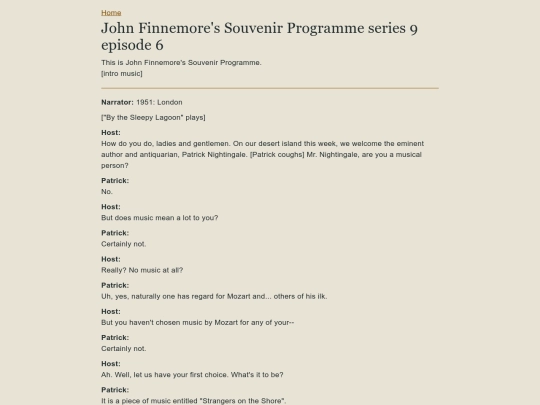 Home

John Finnemore's Souvenir Programme series 9 episode 6

This is John Finnemore's Souvenir Programme.
[intro music]

Narrator: 1951: London

["By the Sleepy Lagoon" plays]

Host:
How do you do, ladies and gentlemen. On our desert island this week, we welcome the eminent author and antiquarian, Patrick Nightingale. [Patrick coughs] Mr. Nightingale, are you a musical person?

Patrick:
No.

Host:
But does music mean a lot to you?

Patrick:
Certainly not.

Host:
Really? No music at all?

Patrick:
Uh, yes, naturally one has regard for Mozart and... others of his ilk.

Host:
But you haven't chosen music by Mozart for any of your--

Patrick:
Certainly not.

Host:
Ah. Well, let us have your first choice. What's it to be?

Patrick:
It is a piece of music entitled "Strangers on the Shore".